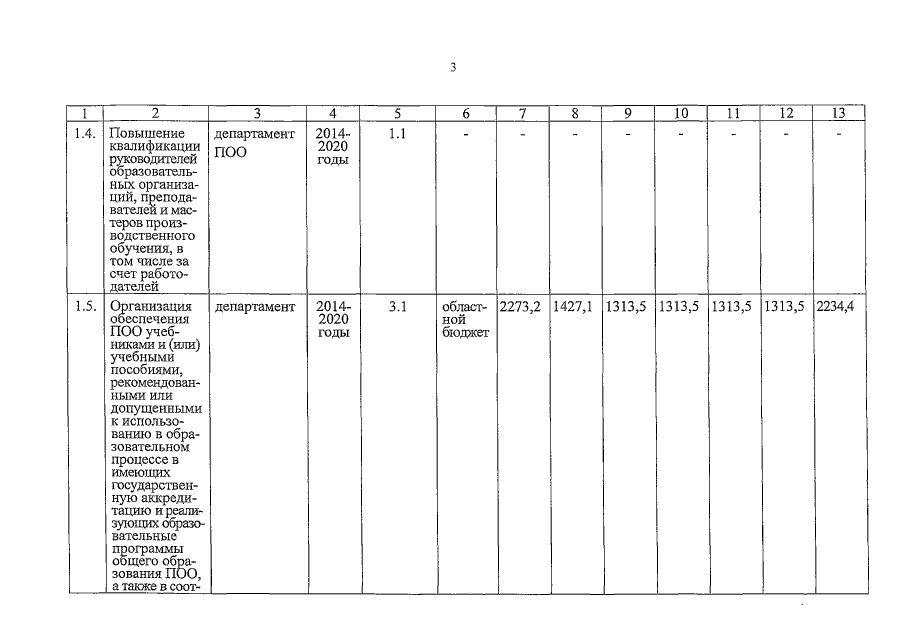 3

| 1 | 2 | 3 | 4 | 5 | 6 | 7 | 8 | 9 | 10 | 11 | 12 | 13 |
|---|---|---|---|---|---|---|---|---|---|---|---|---|
| 1.4. | Повышение квалификации руководителей образовательных организаций, преподавателей и мастеров производственного обучения, в том числе за счет работодателей | департамент ПОО | 2014-2020 годы | 1.1 | - | - | - | - | - | - | - | - |
| 1.5. | Организация обеспечения ПОО учебниками и (или) учебными пособиями, рекомендованными или допущенными к использованию в образовательном процессе в имеющих государственную аккредитацию и реализующих образовательные программы общего образования ПОО, а также в соот- | департамент | 2014-2020 годы | 3.1 | областной бюджет | 2273,2 | 1427,1 | 1313,5 | 1313,5 | 1313,5 | 1313,5 | 2234,4 |